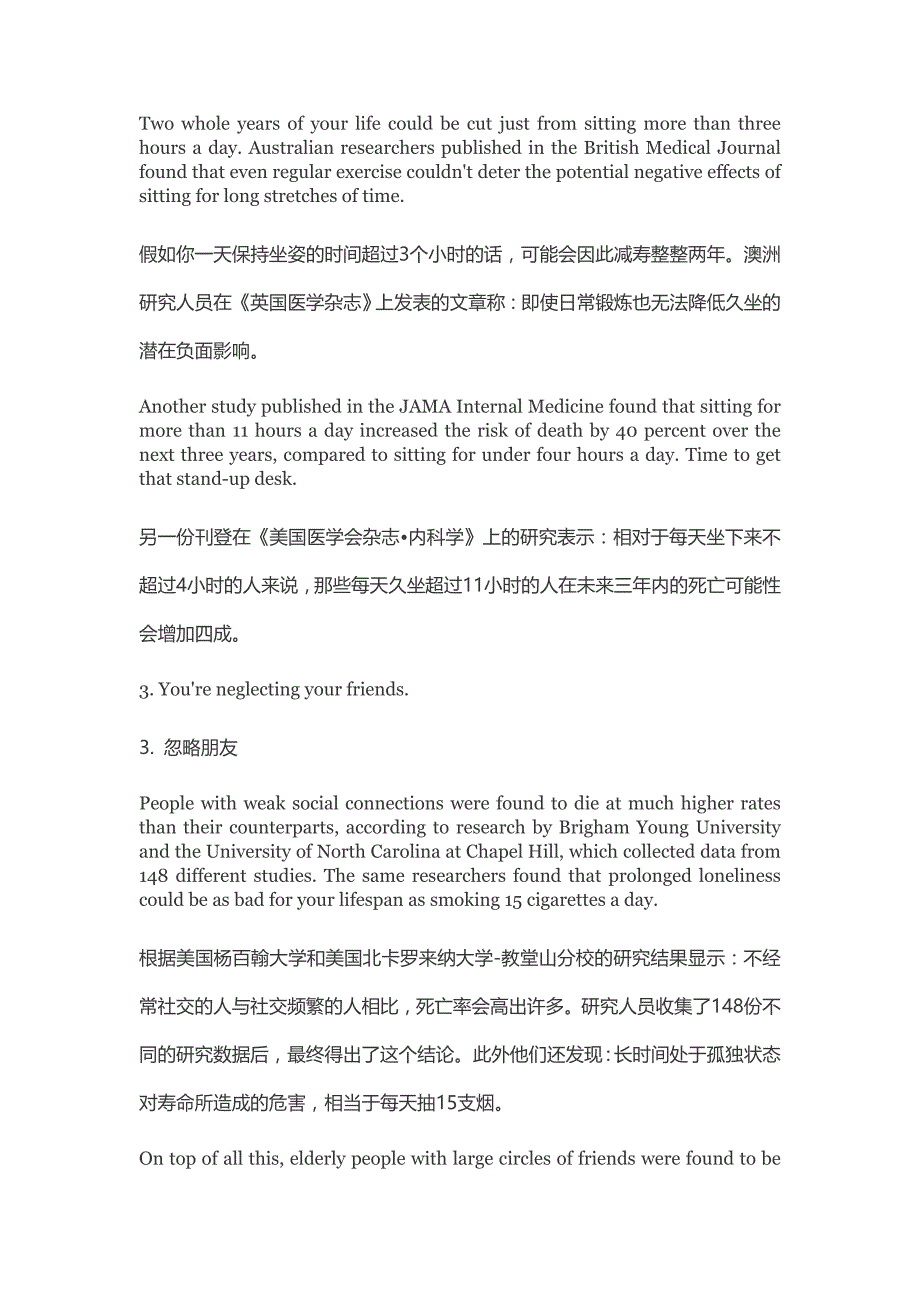 Two whole years of your life could be cut just from sitting more than three hours a day. Australian researchers published in the British Medical Journal found that even regular exercise couldn't deter the potential negative effects of sitting for long stretches of time.

假如你一天保持坐姿的时间超过3个小时的话，可能会因此减寿整整两年。澳洲研究人员在《英国医学杂志》上发表的文章称：即使日常锻炼也无法降低久坐的潜在负面影响。

Another study published in the JAMA Internal Medicine found that sitting for more than 11 hours a day increased the risk of death by 40 percent over the next three years, compared to sitting for under four hours a day. Time to get that stand-up desk.

另一份刊登在《美国医学会杂志•内科学》上的研究表示：相对于每天坐下来不超过4小时的人来说，那些每天久坐超过11小时的人在未来三年内的死亡可能性会增加四成。

3. You're neglecting your friends.

3. 忽略朋友

People with weak social connections were found to die at much higher rates than their counterparts, according to research by Brigham Young University and the University of North Carolina at Chapel Hill, which collected data from 148 different studies. The same researchers found that prolonged loneliness could be as bad for your lifespan as smoking 15 cigarettes a day.

根据美国杨百翰大学和美国北卡罗来纳大学-教堂山分校的研究结果显示：不经常社交的人与社交频繁的人相比，死亡率会高出许多。研究人员收集了148份不同的研究数据后，最终得出了这个结论。此外他们还发现：长时间处于孤独状态对寿命所造成的危害，相当于每天抽15支烟。

On top of all this, elderly people with large circles of friends were found to be